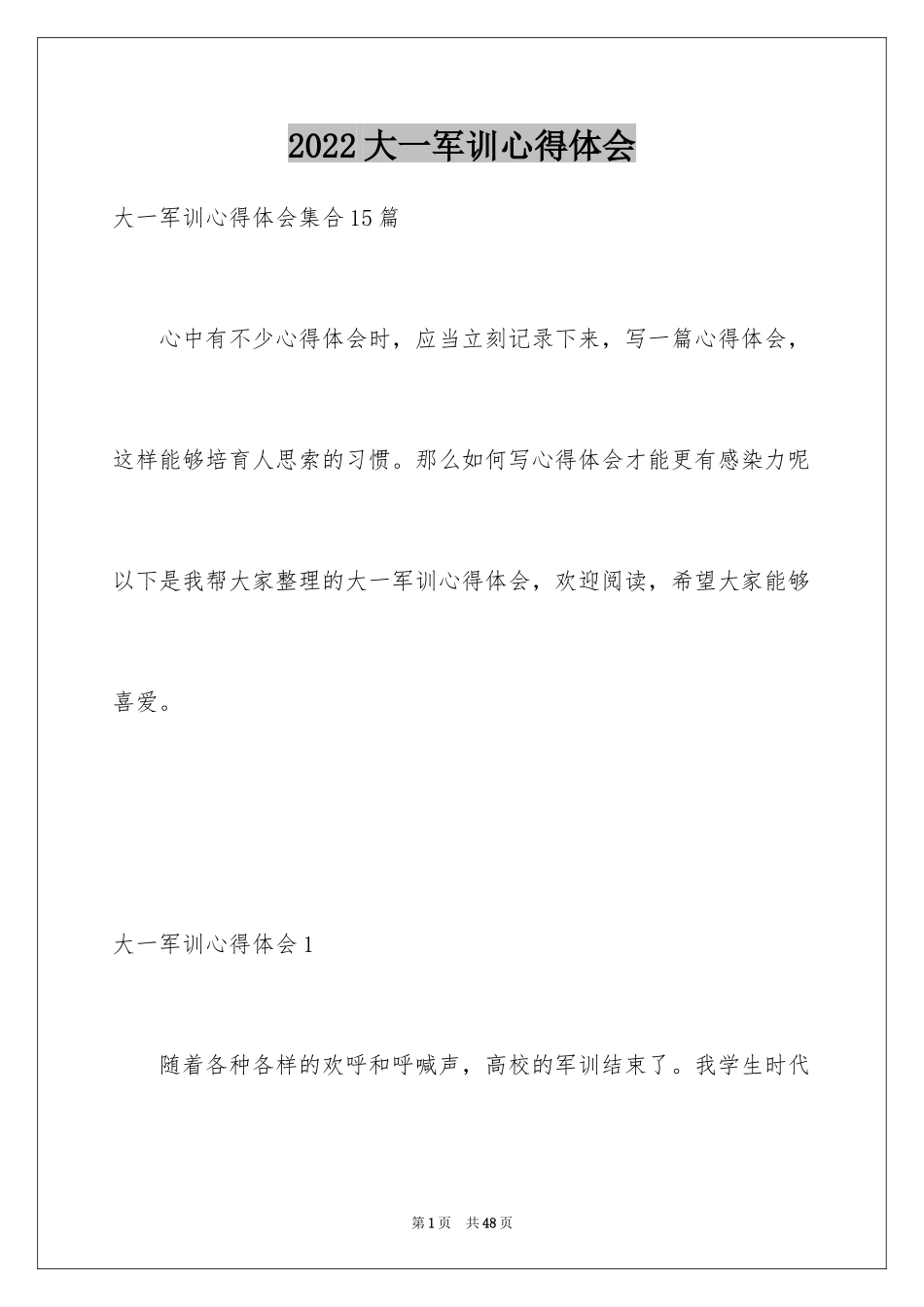 2022大一军训心得体会

大一军训心得体会集合15篇

心中有不少心得体会时，应当立刻记录下来，写一篇心得体会，这样能够培育人思索的习惯。那么如何写心得体会才能更有感染力呢以下是我帮大家整理的大一军训心得体会，欢迎阅读，希望大家能够喜爱。

大一军训心得体会1

随着各种各样的欢呼和呼喊声，高校的军训结束了。我学生时代

第1页 共48页